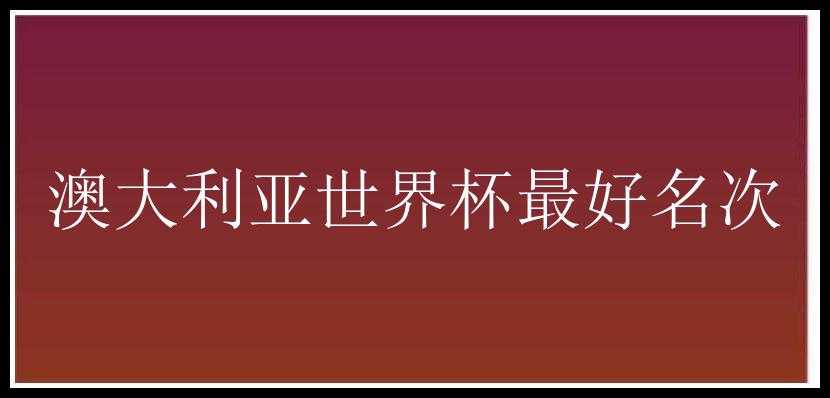 澳大利亚世界杯最好名次